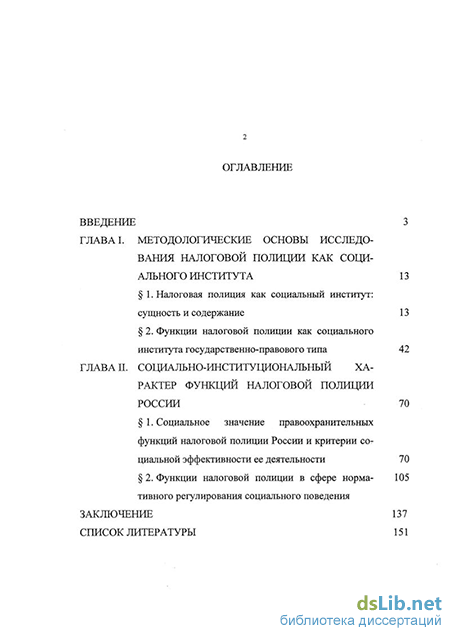 2

ОГЛАВЛЕНИЕ

ВВЕДЕНИЕ 3

ГЛАВА I. МЕТОДОЛОГИЧЕСКИЕ ОСНОВЫ ИССЛЕДОВАНИЯ НАЛОГОВОЙ ПОЛИЦИИ КАК СОЦИАЛЬНОГО ИНСТИТУТА 13

§ 1. Налоговая полиция как социальный институт: сущность и содержание 13

§ 2. Функции налоговой полиции как социального института государственно-правового типа 42

ГЛАВА II. СОЦИАЛЬНО-ИНСТИТУЦИОНАЛЬНЫЙ ХАРАКТЕР ФУНКЦИЙ НАЛОГОВОЙ ПОЛИЦИИ РОССИИ 70

§ 1. Социальное значение правоохранительных функций налоговой полиции России и критерии социальной эффективности ее деятельности 70

§ 2. Функции налоговой полиции в сфере нормативного регулирования социального поведения 105

ЗАКЛЮЧЕНИЕ 137

СПИСОК ЛИТЕРАТУРЫ 151

dsLib.net
библиотека диссертаций